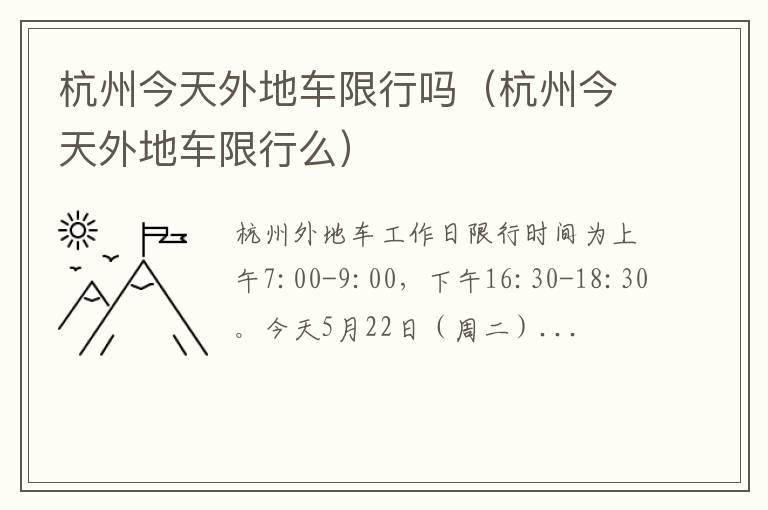 杭州今天外地车限行吗（杭州今天外地车限行么）

杭州外地车工作日限行时间为上午7:00-9:00，下午16:30-18:30。今天5月22日（周二）...